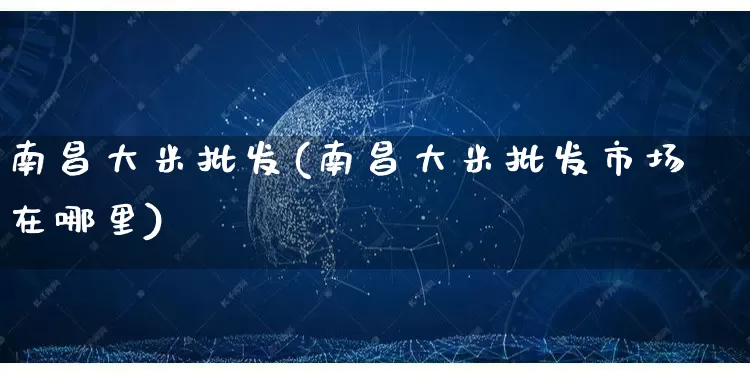 南昌大米批发(南昌大米批发市场在哪里)